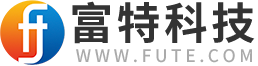 富特科技
WWW.FUTE.COM